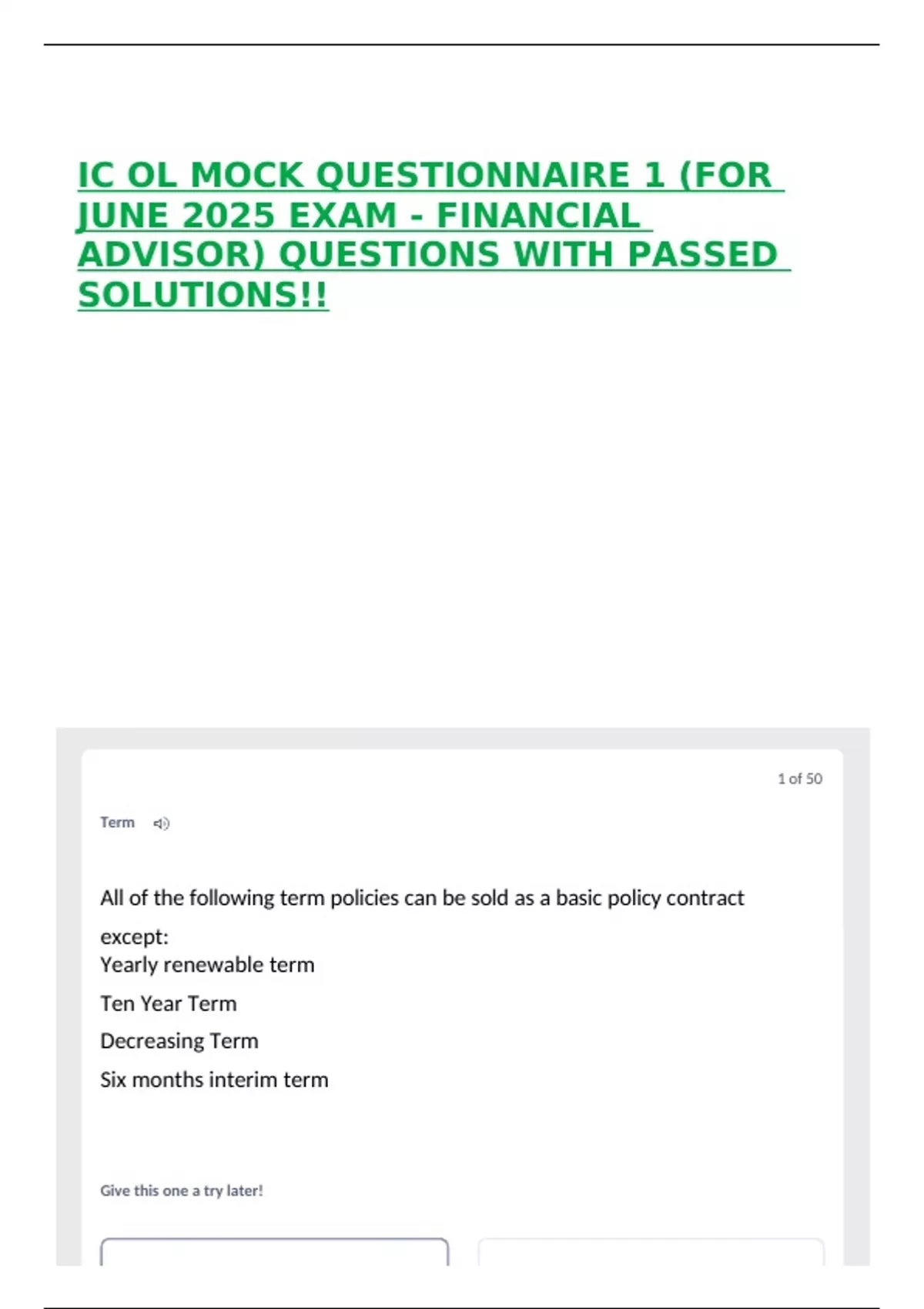 IC OL MOCK QUESTIONNAIRE 1 (FOR JUNE 2025 EXAM - FINANCIAL ADVISOR) QUESTIONS WITH PASSED SOLUTIONS!!

1 of 50

Term

All of the following term policies can be sold as a basic policy contract except:
Yearly renewable term
Ten Year Term
Decreasing Term
Six months interim term

Give this one a try later!